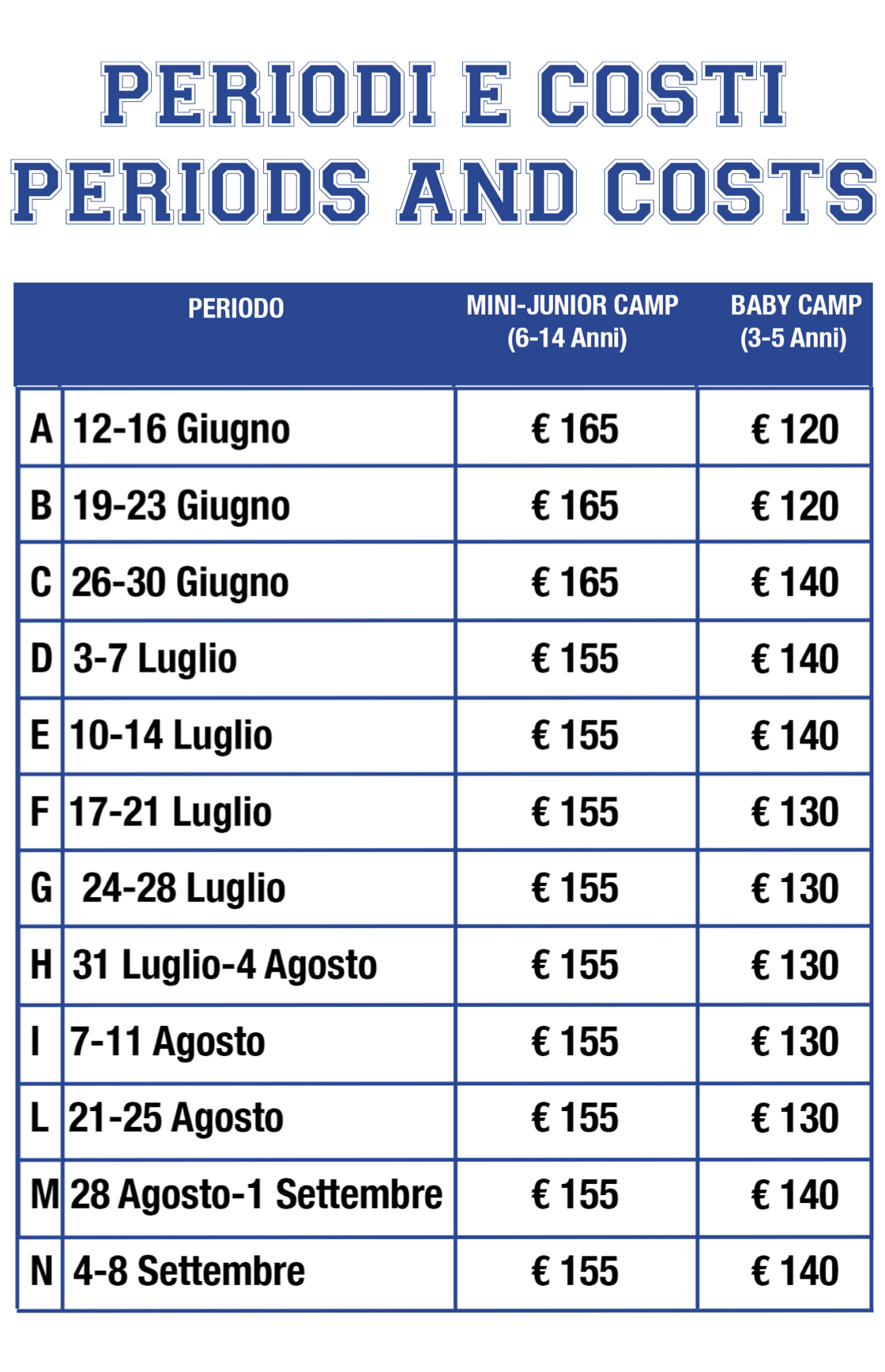 PERIODI E COSTI
PERIODS AND COSTS

| | PERIODO | MINI-JUNIOR CAMP (6-14 Anni) | BABY CAMP (3-5 Anni) |
|---|---|---|---|
| A | 12-16 Giugno | € 165 | € 120 |
| B | 19-23 Giugno | € 165 | € 120 |
| C | 26-30 Giugno | € 165 | € 140 |
| D | 3-7 Luglio | € 155 | € 140 |
| E | 10-14 Luglio | € 155 | € 140 |
| F | 17-21 Luglio | € 155 | € 130 |
| G | 24-28 Luglio | € 155 | € 130 |
| H | 31 Luglio-4 Agosto | € 155 | € 130 |
| I | 7-11 Agosto | € 155 | € 130 |
| L | 21-25 Agosto | € 155 | € 130 |
| M | 28 Agosto-1 Settembre | € 155 | € 140 |
| N | 4-8 Settembre | € 155 | € 140 |